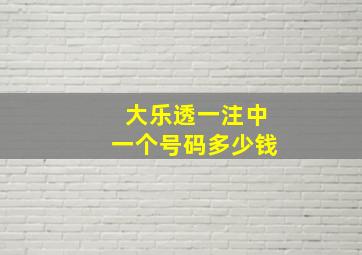 大乐透一注中
一个号码多少钱